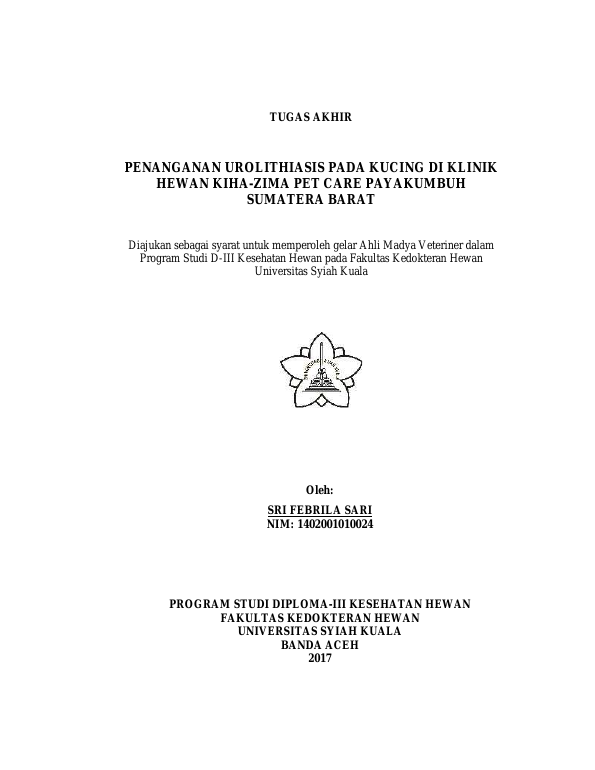 TUGAS AKHIR

PENANGANAN UROLITHIASIS PADA KUCING DI KLINIK HEWAN KIHA-ZIMA PET CARE PAYAKUMBUH SUMATERA BARAT

Diajukan sebagai syarat untuk memperoleh gelar Ahli Madya Veteriner dalam Program Studi D-III Kesehatan Hewan pada Fakultas Kedokteran Hewan Universitas Syiah Kuala

Oleh:
SRI FEBRILA SARI
NIM: 1402001010024

PROGRAM STUDI DIPLOMA-III KESEHATAN HEWAN
FAKULTAS KEDOKTERAN HEWAN
UNIVERSITAS SYIAH KUALA
BANDA ACEH
2017